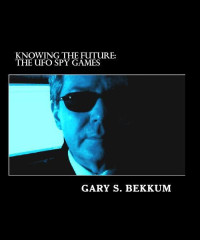 KNOWING THE FUTURE:
THE UFO SPY GAMES

GARY S. BEKKUM